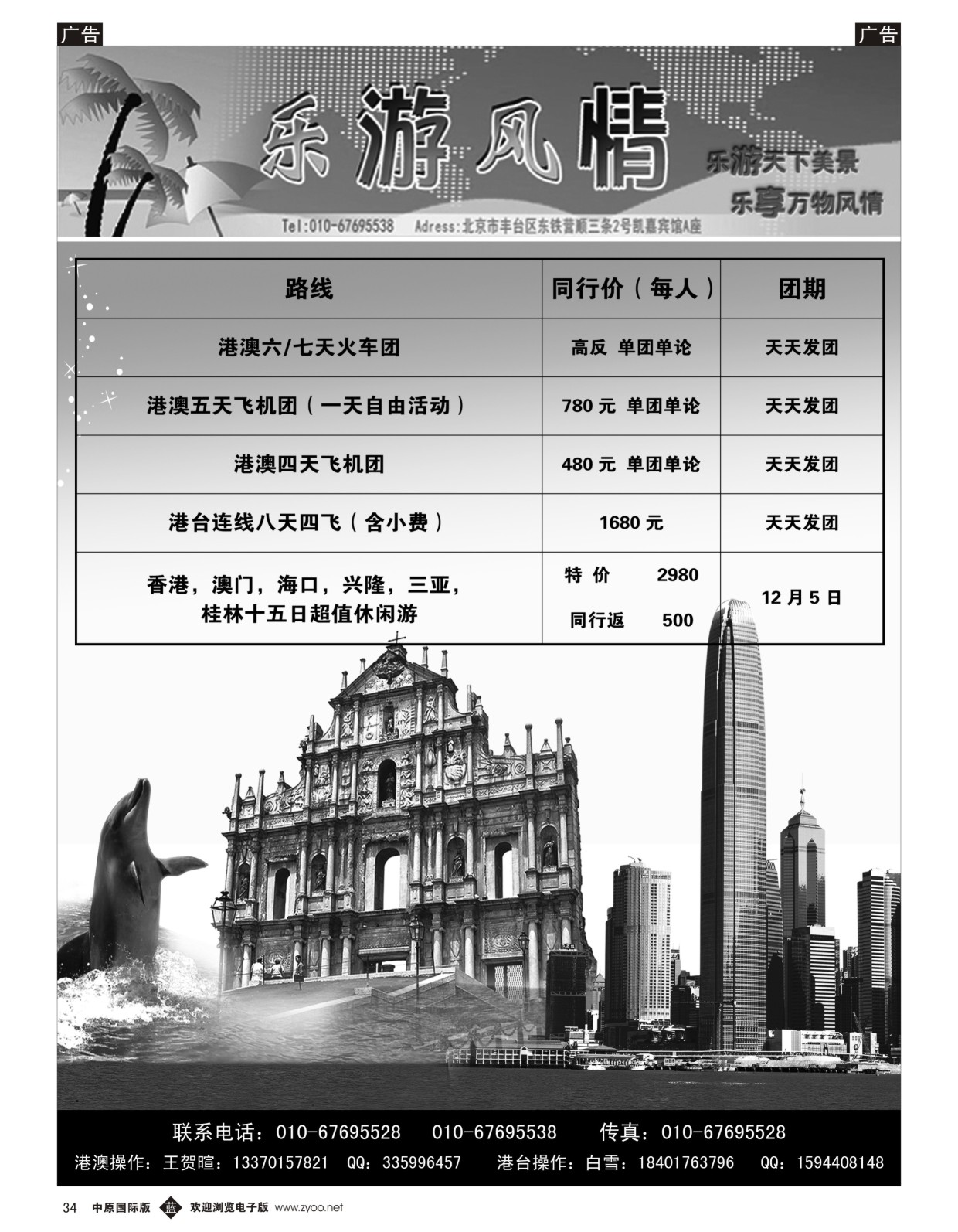 广告

广告

乐游风情

乐游天下美景

乐享万物风情

Tel:010-67695538 Adress:北京市丰台区东铁营顺三条2号凯嘉宾馆A座

| 路线 | 同行价（每人） | 团期 |
|---|---|---|
| 港澳六/七天火车团 | 高反 单团单论 | 天天发团 |
| 港澳五天飞机团（一天自由活动） | 780 元 单团单论 | 天天发团 |
| 港澳四天飞机团 | 480 元 单团单论 | 天天发团 |
| 港台连线八天四飞（含小费） | 1680 元 | 天天发团 |
| 香港，澳门，海口，兴隆，三亚，桂林十五日超值休闲游 | 特 价 2980 同行返 500 | 12 月 5 日 |

联系电话：010-67695528 010-67695538 传真：010-67695528

港澳操作：王贺暄：13370157821 QQ：335996457 港台操作：白雪：18401763796 QQ：1594408148

34 中原国际版 蓝 欢迎浏览电子版 www.zyoo.net